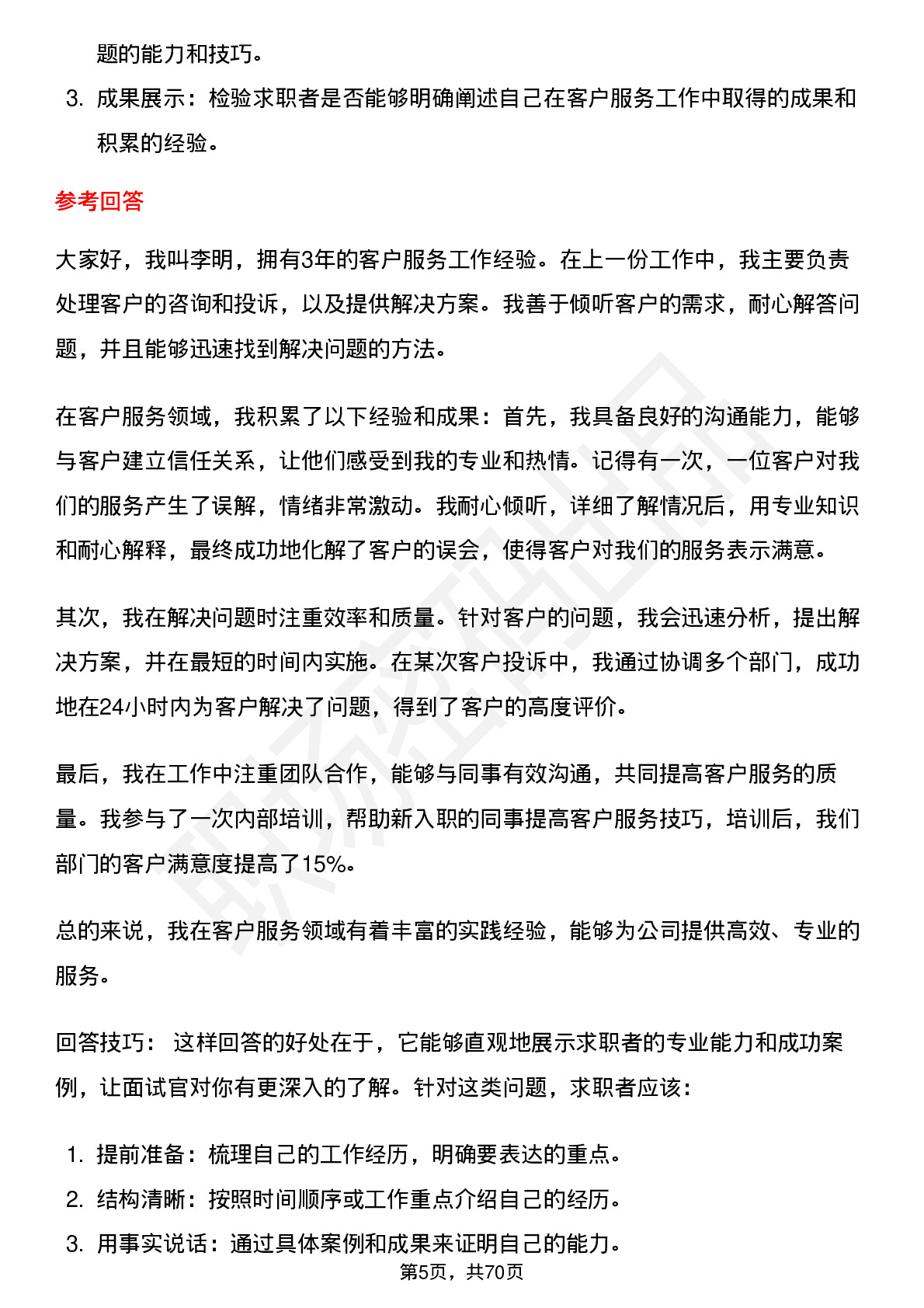 题的能力和技巧。

3. 成果展示：检验求职者是否能够明确阐述自己在客户服务工作中取得的成果和积累的经验。

参考回答

大家好，我叫李明，拥有3年的客户服务工作经验。在上一份工作中，我主要负责处理客户的咨询和投诉，以及提供解决方案。我善于倾听客户的需求，耐心解答问题，并且能够迅速找到解决问题的方法。

在客户服务领域，我积累了以下经验和成果：首先，我具备良好的沟通能力，能够与客户建立信任关系，让他们感受到我的专业和热情。记得有一次，一位客户对我们的服务产生了误解，情绪非常激动。我耐心倾听，详细了解情况后，用专业知识和耐心解释，最终成功地化解了客户的误会，使得客户对我们的服务表示满意。

其次，我在解决问题时注重效率和质量。针对客户的问题，我会迅速分析，提出解决方案，并在最短的时间内实施。在某次客户投诉中，我通过协调多个部门，成功地在24小时内为客户解决了问题，得到了客户的高度评价。

最后，我在工作中注重团队合作，能够与同事有效沟通，共同提高客户服务的质量。我参与了一次内部培训，帮助新入职的同事提高客户服务技巧，培训后，我们部门的客户满意度提高了15%。

总的来说，我在客户服务领域有着丰富的实践经验，能够为公司提供高效、专业的服务。

回答技巧： 这样回答的好处在于，它能够直观地展示求职者的专业能力和成功案例，让面试官对你有更深入的了解。针对这类问题，求职者应该：

1. 提前准备：梳理自己的工作经历，明确要表达的重点。
2. 结构清晰：按照时间顺序或工作重点介绍自己的经历。
3. 用事实说话：通过具体案例和成果来证明自己的能力。

第5页，共70页